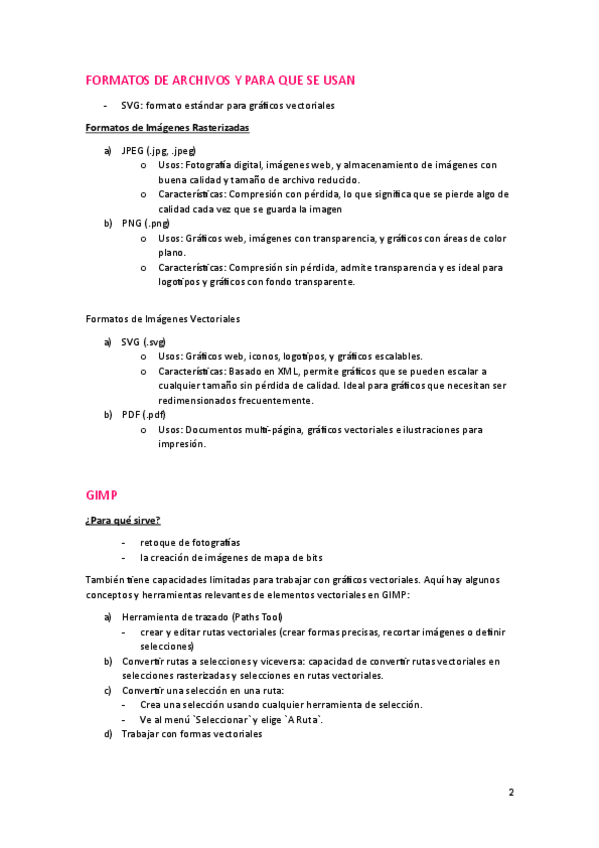 FORMATOS DE ARCHIVOS Y PARA QUE SE USAN

- SVG: formato estándar para gráficos vectoriales

Formatos de Imágenes Rasterizadas

a) JPEG (.jpg, .jpeg)
  o Usos: Fotografía digital, imágenes web, y almacenamiento de imágenes con buena calidad y tamaño de archivo reducido.
  o Características: Compresión con pérdida, lo que significa que se pierde algo de calidad cada vez que se guarda la imagen
b) PNG (.png)
  o Usos: Gráficos web, imágenes con transparencia, y gráficos con áreas de color plano.
  o Características: Compresión sin pérdida, admite transparencia y es ideal para logotipos y gráficos con fondo transparente.

Formatos de Imágenes Vectoriales

a) SVG (.svg)
  o Usos: Gráficos web, iconos, logotipos, y gráficos escalables.
  o Características: Basado en XML, permite gráficos que se pueden escalar a cualquier tamaño sin pérdida de calidad. Ideal para gráficos que necesitan ser redimensionados frecuentemente.
b) PDF (.pdf)
  o Usos: Documentos multi-página, gráficos vectoriales e ilustraciones para impresión.

GIMP

¿Para qué sirve?

- retoque de fotografías
- la creación de imágenes de mapa de bits

También tiene capacidades limitadas para trabajar con gráficos vectoriales. Aquí hay algunos conceptos y herramientas relevantes de elementos vectoriales en GIMP:

a) Herramienta de trazado (Paths Tool)
  - crear y editar rutas vectoriales (crear formas precisas, recortar imágenes o definir selecciones)
b) Convertir rutas a selecciones y viceversa: capacidad de convertir rutas vectoriales en selecciones rasterizadas y selecciones en rutas vectoriales.
c) Convertir una selección en una ruta:
  - Crea una selección usando cualquier herramienta de selección.
  - Ve al menú `Seleccionar` y elige `A Ruta`.
d) Trabajar con formas vectoriales

2